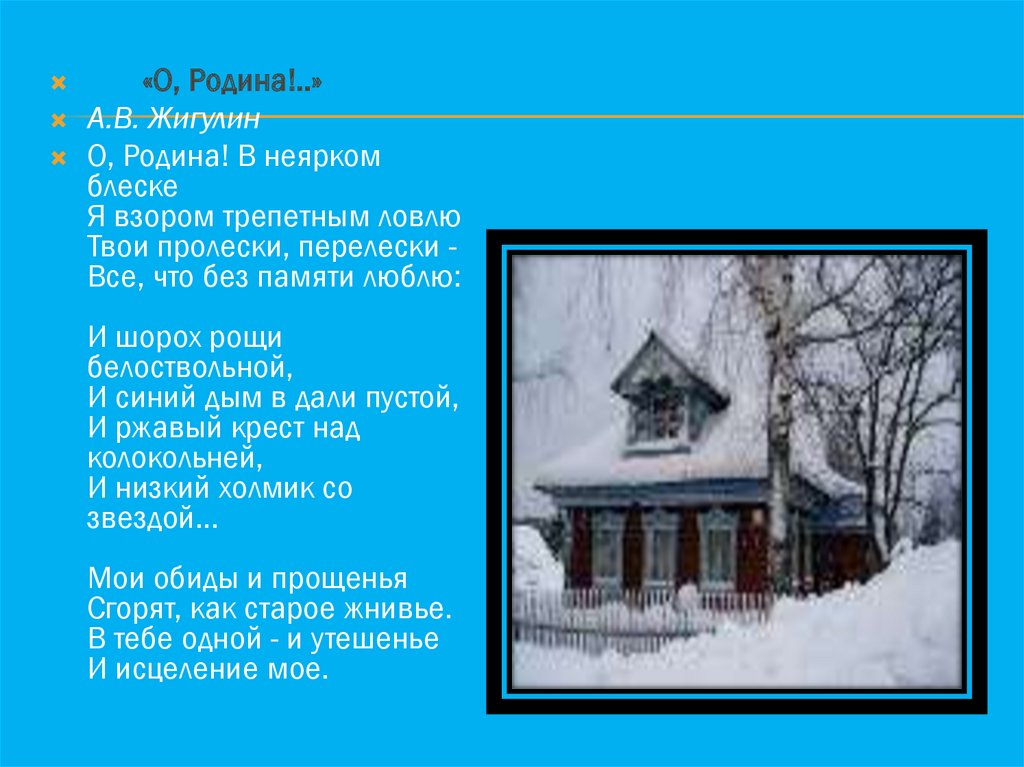 «О, Родина!..»

А.В. Жигулин

О, Родина! В неярком блеске
Я взором трепетным ловлю
Твои пролески, перелески -
Все, что без памяти люблю:

И шорох рощи белоствольной,
И синий дым в дали пустой,
И ржавый крест над колокольней,
И низкий холмик со звездой...

Мои обиды и прощенья
Сгорят, как старое жнивье.
В тебе одной - и утешенье
И исцеление мое.